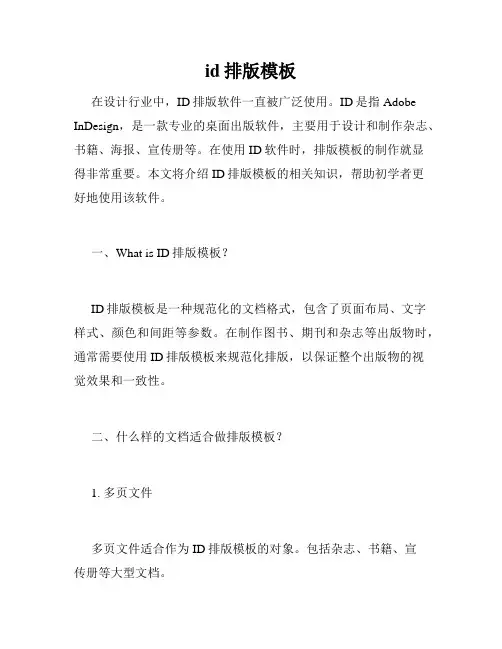 id 排版模板

在设计行业中，ID 排版软件一直被广泛使用。ID 是指 Adobe InDesign，是一款专业的桌面出版软件，主要用于设计和制作杂志、书籍、海报、宣传册等。在使用 ID 软件时，排版模板的制作就显得非常重要。本文将介绍 ID 排版模板的相关知识，帮助初学者更好地使用该软件。

一、What is ID 排版模板？

ID 排版模板是一种规范化的文档格式，包含了页面布局、文字样式、颜色和间距等参数。在制作图书、期刊和杂志等出版物时，通常需要使用 ID 排版模板来规范化排版，以保证整个出版物的视觉效果和一致性。

二、什么样的文档适合做排版模板？

1. 多页文件

多页文件适合作为 ID 排版模板的对象。包括杂志、书籍、宣传册等大型文档。